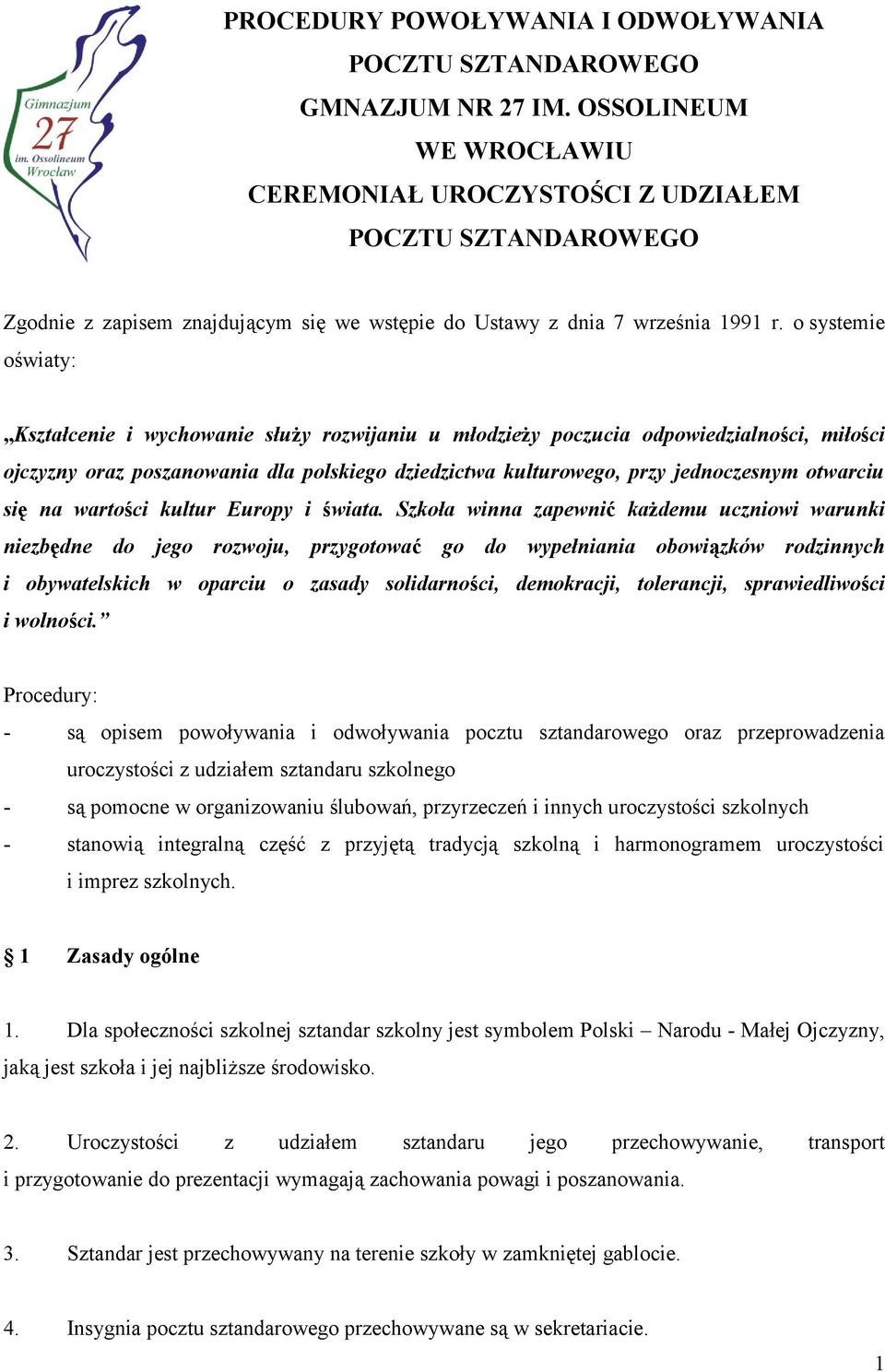 Gimnazjum 27 im. Ossolineum Wrocław

PROCEDURY POWOŁYWANIA I ODWOŁYWANIA POCZTU SZTANDAROWEGO GMNAZJUM NR 27 IM. OSSOLINEUM WE WROCŁAWIU CEREMONIAŁ UROCZYSTOŚCI Z UDZIAŁEM POCZTU SZTANDAROWEGO

Zgodnie z zapisem znajdującym się we wstępie do Ustawy z dnia 7 września 1991 r. o systemie oświaty:

„Kształcenie i wychowanie służy rozwijaniu u młodzieży poczucia odpowiedzialności, miłości ojczyzny oraz poszanowania dla polskiego dziedzictwa kulturowego, przy jednoczesnym otwarciu się na wartości kultur Europy i świata. Szkoła winna zapewnić każdemu uczniowi warunki niezbędne do jego rozwoju, przygotować go do wypełniania obowiązków rodzinnych i obywatelskich w oparciu o zasady solidarności, demokracji, tolerancji, sprawiedliwości i wolności.”

Procedury:
- są opisem powoływania i odwoływania pocztu sztandarowego oraz przeprowadzenia uroczystości z udziałem sztandaru szkolnego
- są pomocne w organizowaniu ślubowań, przyrzeczeń i innych uroczystości szkolnych
- stanowią integralną część z przyjętą tradycją szkolną i harmonogramem uroczystości i imprez szkolnych.

§ 1 Zasady ogólne

1. Dla społeczności szkolnej sztandar szkolny jest symbolem Polski – Narodu - Małej Ojczyzny, jaką jest szkoła i jej najbliższe środowisko.

2. Uroczystości z udziałem sztandaru jego przechowywanie, transport i przygotowanie do prezentacji wymagają zachowania powagi i poszanowania.

3. Sztandar jest przechowywany na terenie szkoły w zamkniętej gablocie.

4. Insygnia pocztu sztandarowego przechowywane są w sekretariacie.

1